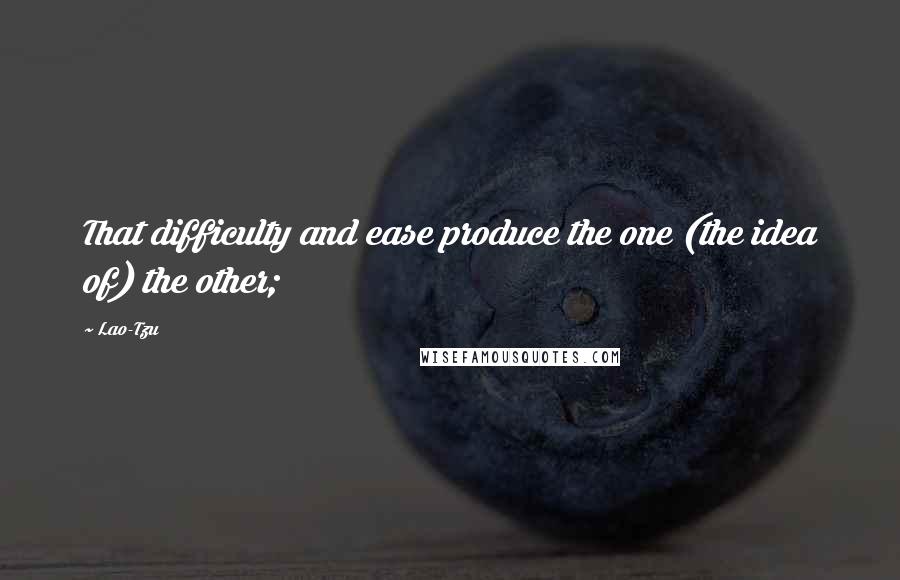 That difficulty and ease produce the one (the idea of) the other;

~ Lao-Tzu

WISEFAMOUSQUOTES.COM